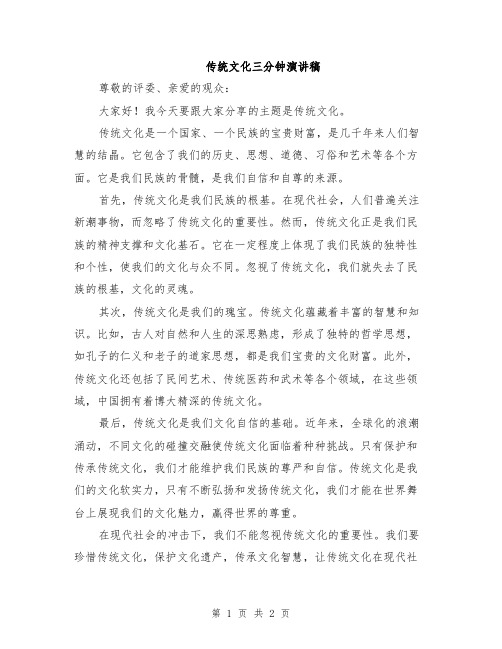 传统文化三分钟演讲稿

尊敬的评委、亲爱的观众：

大家好！我今天要跟大家分享的主题是传统文化。

传统文化是一个国家、一个民族的宝贵财富，是几千年来人们智慧的结晶。它包含了我们的历史、思想、道德、习俗和艺术等各个方面。它是我们民族的骨髓，是我们自信和自尊的来源。

首先，传统文化是我们民族的根基。在现代社会，人们普遍关注新潮事物，而忽略了传统文化的重要性。然而，传统文化正是我们民族的精神支撑和文化基石。它在一定程度上体现了我们民族的独特性和个性，使我们的文化与众不同。忽视了传统文化，我们就失去了民族的根基，文化的灵魂。

其次，传统文化是我们的瑰宝。传统文化蕴藏着丰富的智慧和知识。比如，古人对自然和人生的深思熟虑，形成了独特的哲学思想，如孔子的仁义和老子的道家思想，都是我们宝贵的文化财富。此外，传统文化还包括了民间艺术、传统医药和武术等各个领域，在这些领域，中国拥有着博大精深的传统文化。

最后，传统文化是我们文化自信的基础。近年来，全球化的浪潮涌动，不同文化的碰撞交融使传统文化面临着种种挑战。只有保护和传承传统文化，我们才能维护我们民族的尊严和自信。传统文化是我们的文化软实力，只有不断弘扬和发扬传统文化，我们才能在世界舞台上展现我们的文化魅力，赢得世界的尊重。

在现代社会的冲击下，我们不能忽视传统文化的重要性。我们要珍惜传统文化，保护文化遗产，传承文化智慧，让传统文化在现代社

第 1 页 共 2 页